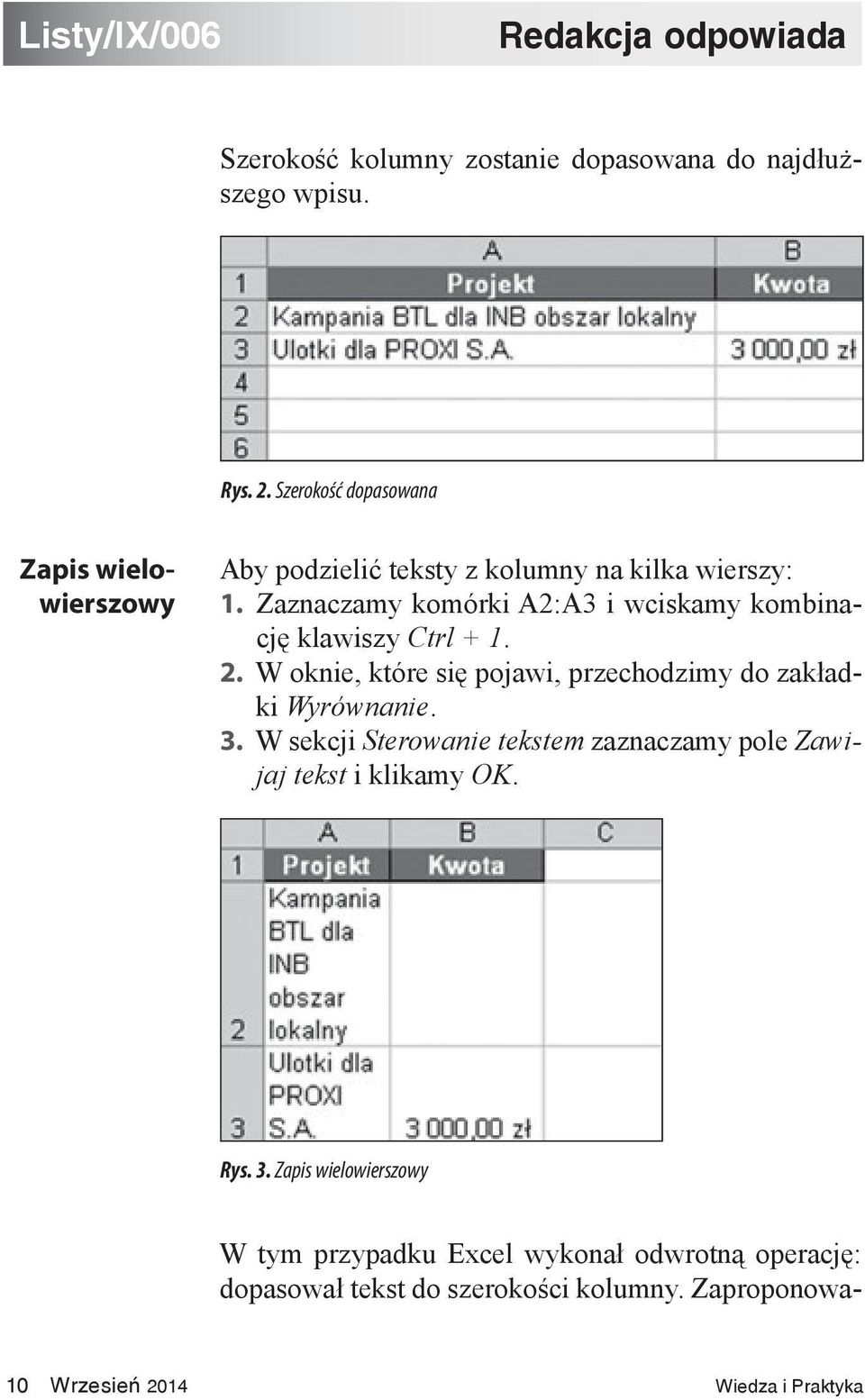 Listy/IX/006

Redakcja odpowiada

Szerokość kolumny zostanie dopasowana do najdłuższego wpisu.

| | A | B |
|---|---|---|
| 1 | Projekt | Kwota |
| 2 | Kampania BTL dla INB obszar lokalny | |
| 3 | Ulotki dla PROXI S.A. | 3 000,00 zł |
| 4 | | |
| 5 | | |
| 6 | | |

Rys. 2. Szerokość dopasowana

Zapis wielowierszowy

Aby podzielić teksty z kolumny na kilka wierszy:
1. Zaznaczamy komórki A2:A3 i wciskamy kombinację klawiszy Ctrl + 1.
2. W oknie, które się pojawi, przechodzimy do zakładki Wyrównanie.
3. W sekcji Sterowanie tekstem zaznaczamy pole Zawijaj tekst i klikamy OK.

| | A | B | C |
|---|---|---|---|
| 1 | Projekt | Kwota | |
| 2 | Kampania BTL dla INB obszar lokalny | | |
| 3 | Ulotki dla PROXI S.A. | 3 000,00 zł | |

Rys. 3. Zapis wielowierszowy

W tym przypadku Excel wykonał odwrotną operację: dopasował tekst do szerokości kolumny. Zaproponowa-

10 Wrzesień 2014

Wiedza i Praktyka